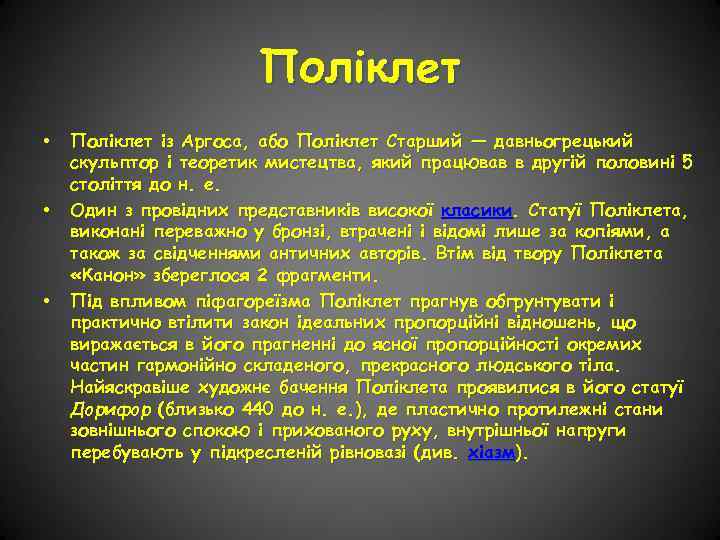 Поліклет

• Поліклет із Аргоса, або Поліклет Старший — давньогрецький скульптор і теоретик мистецтва, який працював в другій половині 5 століття до н. е.

• Один з провідних представників високої класики. Статуї Поліклета, виконані переважно у бронзі, втрачені і відомі лише за копіями, а також за свідченнями античних авторів. Втім від твору Поліклета «Канон» збереглося 2 фрагменти.

• Під впливом піфагореїзма Поліклет прагнув обґрунтувати і практично втілити закон ідеальних пропорційні відношень, що виражається в його прагненні до ясної пропорційності окремих частин гармонійно складеного, прекрасного людського тіла. Найяскравіше художнє бачення Поліклета проявилися в його статуї Дорифор (близько 440 до н. е.), де пластично протилежні стани зовнішнього спокою і прихованого руху, внутрішньої напруги перебувають у підкресленій рівновазі (див. хіазм).